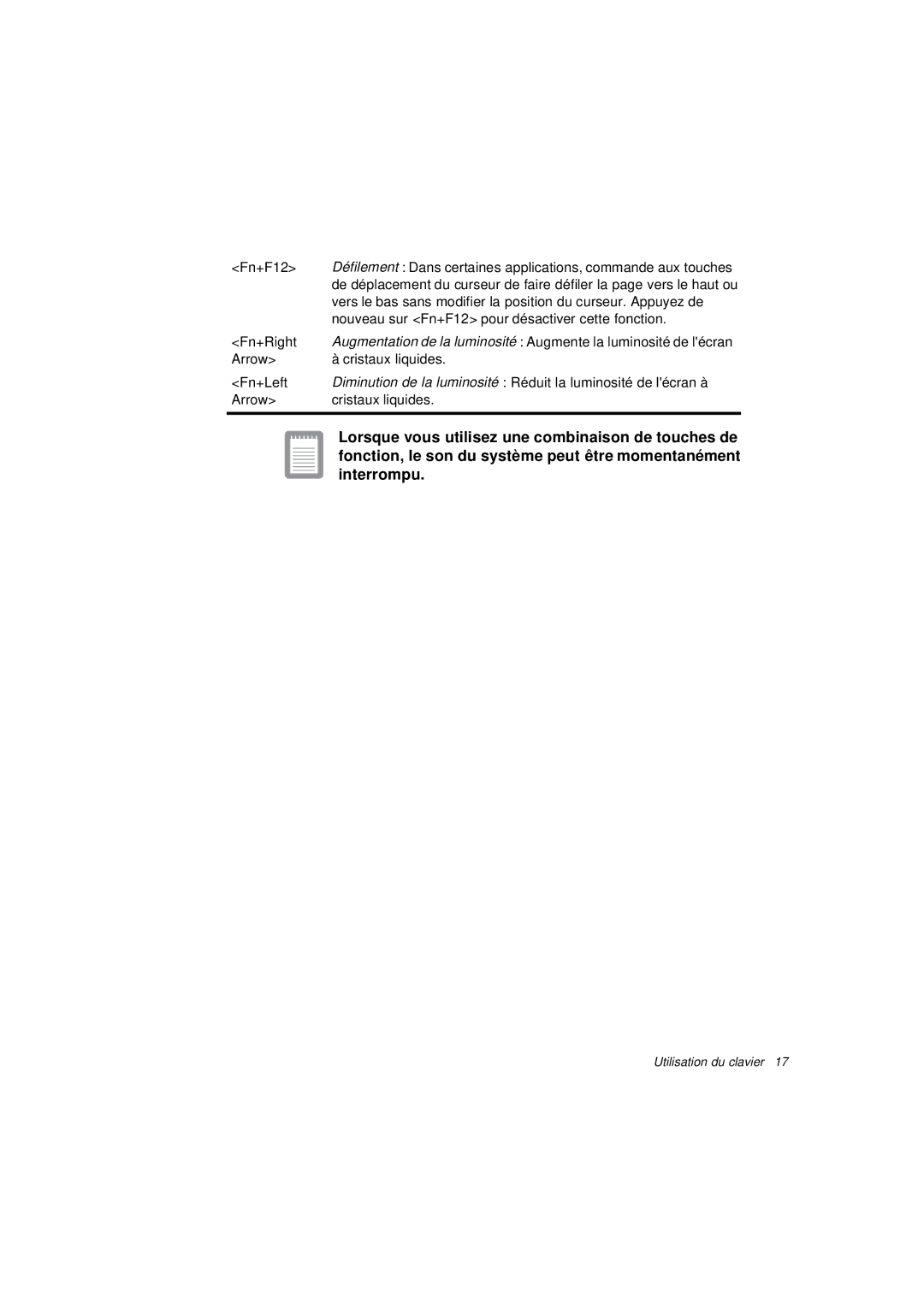 | | |
|---|---|
| <Fn+F12> | Défilement : Dans certaines applications, commande aux touches de déplacement du curseur de faire défiler la page vers le haut ou vers le bas sans modifier la position du curseur. Appuyez de nouveau sur <Fn+F12> pour désactiver cette fonction. |
| <Fn+Right Arrow> | Augmentation de la luminosité : Augmente la luminosité de l'écran à cristaux liquides. |
| <Fn+Left Arrow> | Diminution de la luminosité : Réduit la luminosité de l'écran à cristaux liquides. |

Lorsque vous utilisez une combinaison de touches de fonction, le son du système peut être momentanément interrompu.

Utilisation du clavier 17